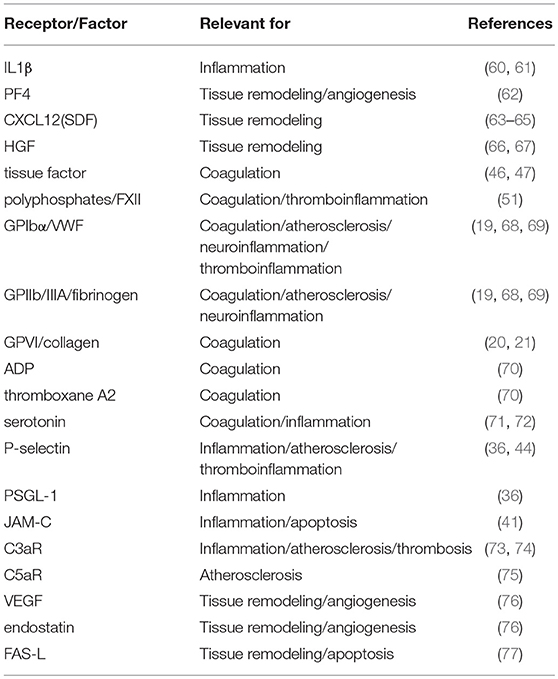 | Receptor/Factor | Relevant for | References |
|---|---|---|
| IL1β | Inflammation | (60, 61) |
| PF4 | Tissue remodeling/angiogenesis | (62) |
| CXCL12(SDF) | Tissue remodeling | (63–65) |
| HGF | Tissue remodeling | (66, 67) |
| tissue factor | Coagulation | (46, 47) |
| polyphosphates/FXII | Coagulation/thromboinflammation | (51) |
| GPIbα/VWF | Coagulation/atherosclerosis/ neuroinflammation/ thromboinflammation | (19, 68, 69) |
| GPIIb/IIIA/fibrinogen | Coagulation/atherosclerosis/ neuroinflammation | (19, 68, 69) |
| GPVI/collagen | Coagulation | (20, 21) |
| ADP | Coagulation | (70) |
| thromboxane A2 | Coagulation | (70) |
| serotonin | Coagulation/inflammation | (71, 72) |
| P-selectin | Inflammation/atherosclerosis/ thromboinflammation | (36, 44) |
| PSGL-1 | Inflammation | (36) |
| JAM-C | Inflammation/apoptosis | (41) |
| C3aR | Inflammation/atherosclerosis/thrombosis | (73, 74) |
| C5aR | Atherosclerosis | (75) |
| VEGF | Tissue remodeling/angiogenesis | (76) |
| endostatin | Tissue remodeling/angiogenesis | (76) |
| FAS-L | Tissue remodeling/apoptosis | (77) |